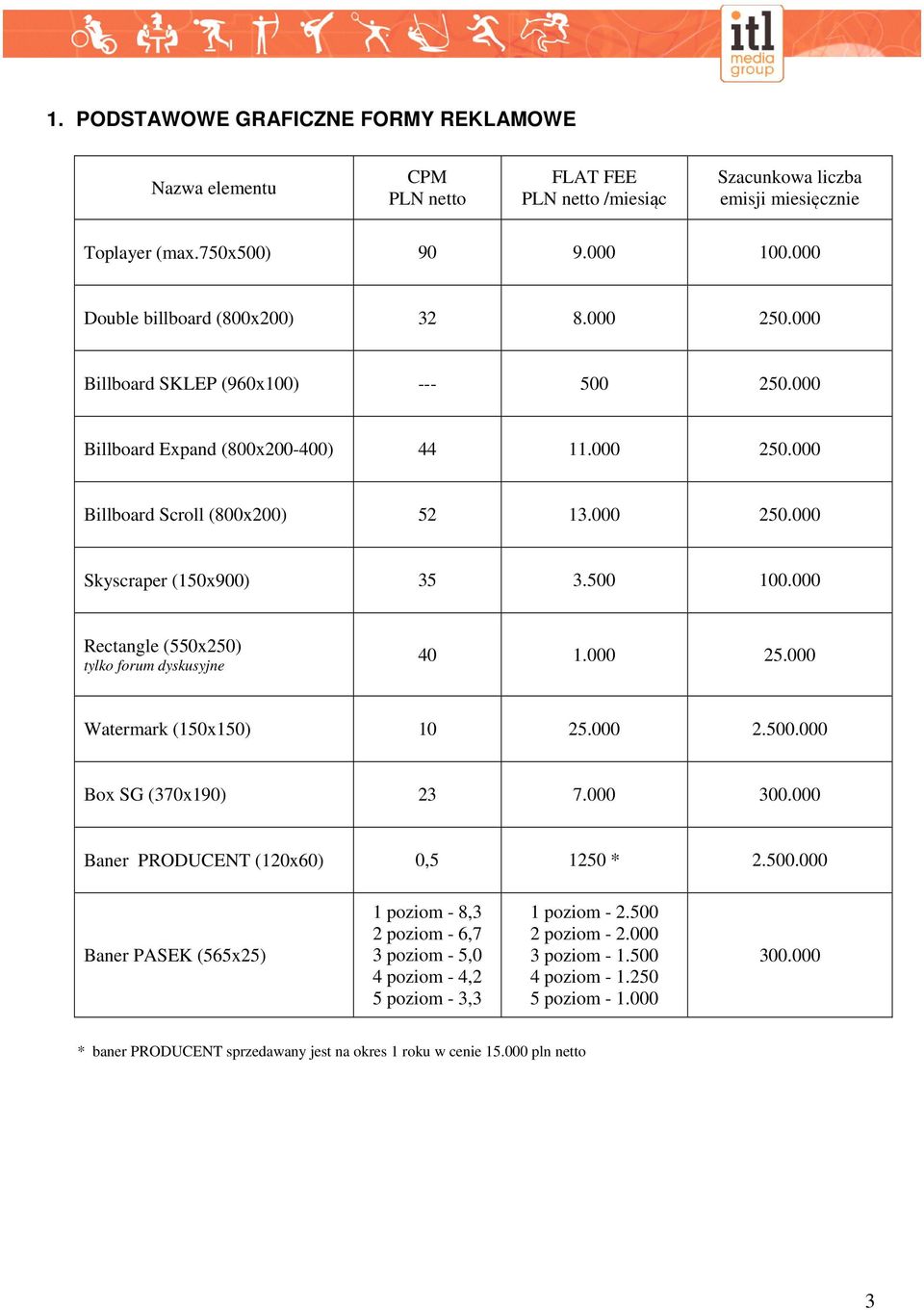 itl media group

1. PODSTAWOWE GRAFICZNE FORMY REKLAMOWE

| Nazwa elementu | CPM PLN netto | FLAT FEE PLN netto /miesiąc | Szacunkowa liczba emisji miesięcznie |
|---|---|---|---|
| Toplayer (max.750x500) | 90 | 9.000 | 100.000 |
| Double billboard (800x200) | 32 | 8.000 | 250.000 |
| Billboard SKLEP (960x100) | --- | 500 | 250.000 |
| Billboard Expand (800x200-400) | 44 | 11.000 | 250.000 |
| Billboard Scroll (800x200) | 52 | 13.000 | 250.000 |
| Skyscraper (150x900) | 35 | 3.500 | 100.000 |
| Rectangle (550x250) tylko forum dyskusyjne | 40 | 1.000 | 25.000 |
| Watermark (150x150) | 10 | 25.000 | 2.500.000 |
| Box SG (370x190) | 23 | 7.000 | 300.000 |
| Baner PRODUCENT (120x60) | 0,5 | 1250 * | 2.500.000 |
| Baner PASEK (565x25) | 1 poziom - 8,3 2 poziom - 6,7 3 poziom - 5,0 4 poziom - 4,2 5 poziom - 3,3 | 1 poziom - 2.500 2 poziom - 2.000 3 poziom - 1.500 4 poziom - 1.250 5 poziom - 1.000 | 300.000 |

* baner PRODUCENT sprzedawany jest na okres 1 roku w cenie 15.000 pln netto

3